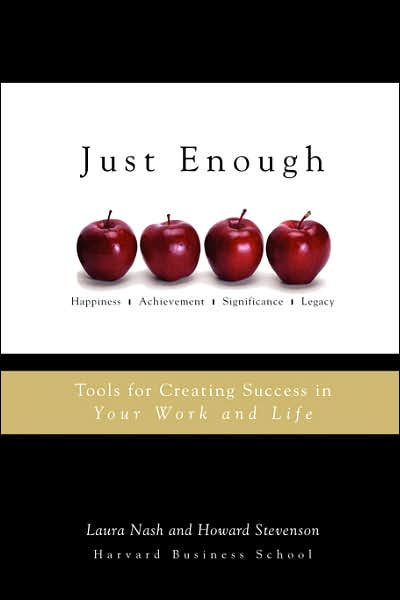 Just Enough

Happiness | Achievement | Significance | Legacy

Tools for Creating Success in Your Work and Life

Laura Nash and Howard Stevenson
Harvard Business School